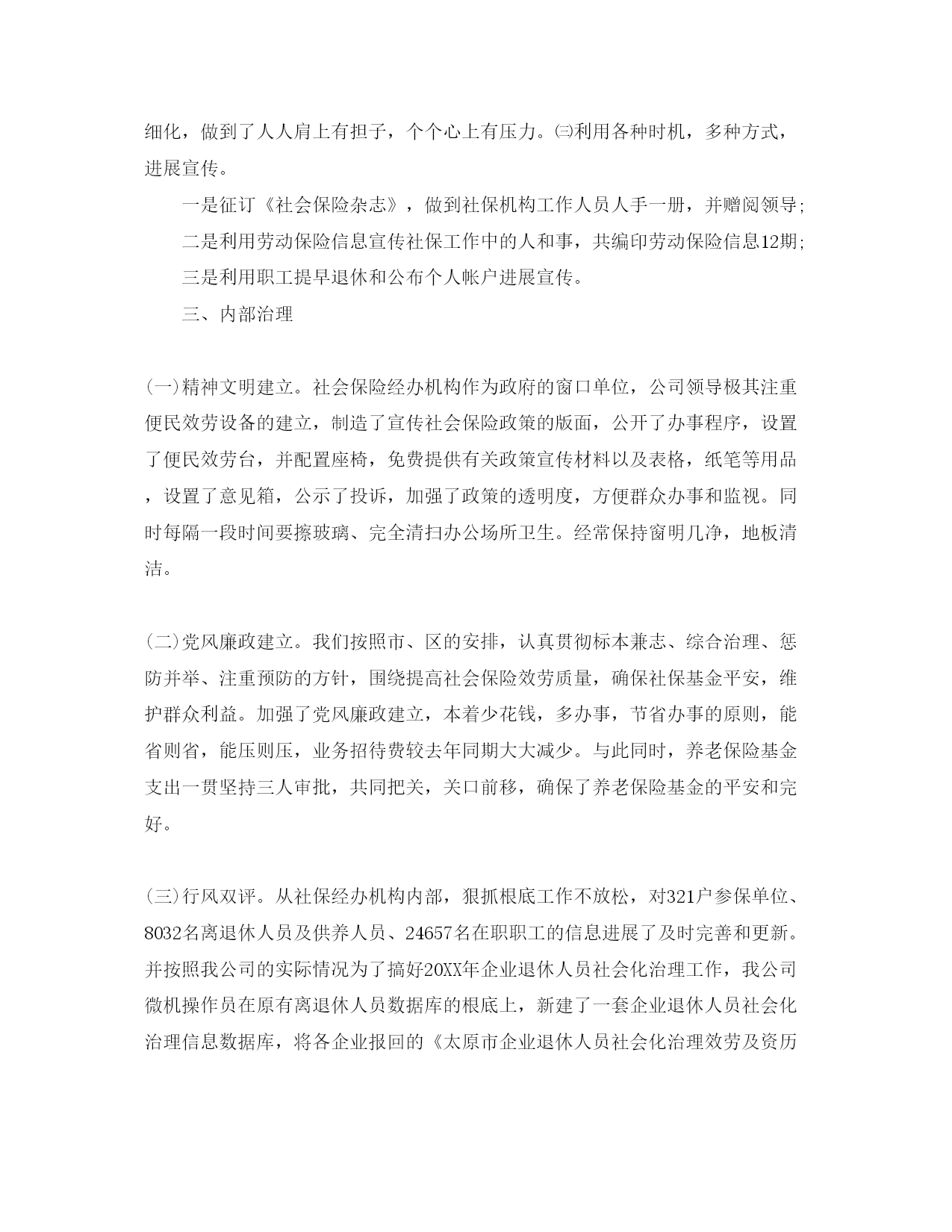 细化，做到了人人肩上有担子，个个心上有压力。㈢利用各种时机，多种方式，进展宣传。

一是征订《社会保险杂志》，做到社保机构工作人员人手一册，并赠阅领导;

二是利用劳动保险信息宣传社保工作中的人和事，共编印劳动保险信息12期;

三是利用职工提早退休和公布个人帐户进展宣传。

三、内部治理

(一)精神文明建立。社会保险经办机构作为政府的窗口单位，公司领导极其注重便民效劳设备的建立，制造了宣传社会保险政策的版面，公开了办事程序，设置了便民效劳台，并配置座椅，免费提供有关政策宣传材料以及表格，纸笔等用品，设置了意见箱，公示了投诉，加强了政策的透明度，方便群众办事和监视。同时每隔一段时间要擦玻璃、完全清扫办公场所卫生。经常保持窗明几净，地板清洁。

(二)党风廉政建立。我们按照市、区的安排，认真贯彻标本兼志、综合治理、惩防并举、注重预防的方针，围绕提高社会保险效劳质量，确保社保基金平安，维护群众利益。加强了党风廉政建立，本着少花钱，多办事，节省办事的原则，能省则省，能压则压，业务招待费较去年同期大大减少。与此同时，养老保险基金支出一贯坚持三人审批，共同把关，关口前移，确保了养老保险基金的平安和完好。

(三)行风双评。从社保经办机构内部，狠抓根底工作不放松，对321户参保单位、8032名离退休人员及供养人员、24657名在职职工的信息进展了及时完善和更新。并按照我公司的实际情况为了搞好20XX年企业退休人员社会化治理工作，我公司微机操作员在原有离退休人员数据库的根底上，新建了一套企业退休人员社会化治理信息数据库，将各企业报回的《太原市企业退休人员社会化治理效劳及资历